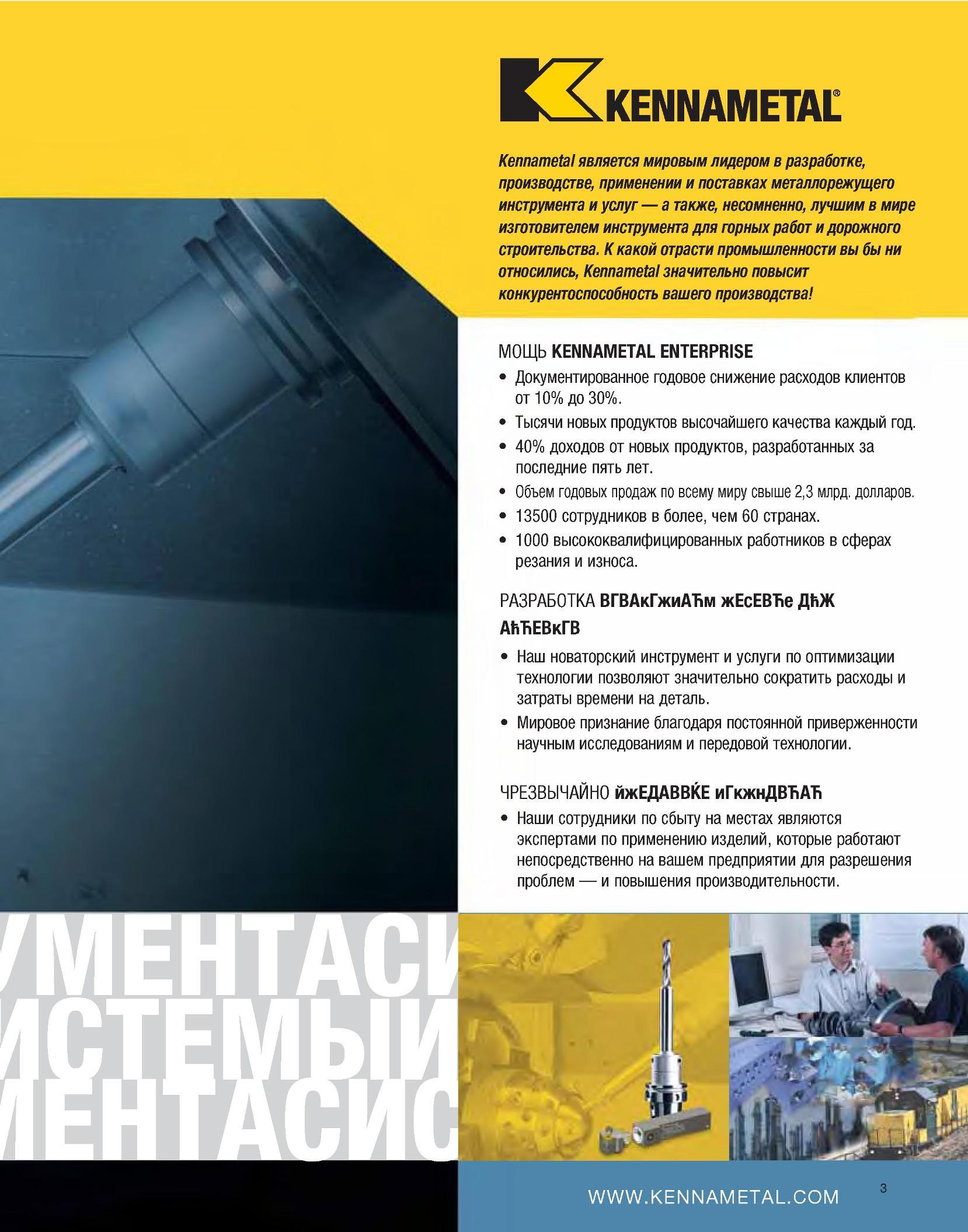 KENNAMETAL®

Kennametal является мировым лидером в разработке, производстве, применении и поставках металлорежущего инструмента и услуг — а также, несомненно, лучшим в мире изготовителем инструмента для горных работ и дорожного строительства. К какой отрасти промышленности вы бы ни относились, Kennametal значительно повысит конкурентоспособность вашего производства!

МОЩЬ KENNAMETAL ENTERPRISE

• Документированное годовое снижение расходов клиентов от 10% до 30%.
• Тысячи новых продуктов высочайшего качества каждый год.
• 40% доходов от новых продуктов, разработанных за последние пять лет.
• Объем годовых продаж по всему миру свыше 2,3 млрд. долларов.
• 13500 сотрудников в более, чем 60 странах.
• 1000 высококвалифицированных работников в сферах резания и износа.

РАЗРАБОТКА ВГВАкГжиАЋм жЕсЕВЋе ДћЖ АћЋЕВкГВ

• Наш новаторский инструмент и услуги по оптимизации технологии позволяют значительно сократить расходы и затраты времени на деталь.
• Мировое признание благодаря постоянной приверженности научным исследованиям и передовой технологии.

ЧРЕЗВЫЧАЙНО йжЕДАВВЌЕ иГкжнДВЋАЋ

• Наши сотрудники по сбыту на местах являются экспертами по применению изделий, которые работают непосредственно на вашем предприятии для разрешения проблем — и повышения производительности.

УМЕНТАСИ
ИСТЕМЫИ
ЕНТАСИС

WWW.KENNAMETAL.COM

3